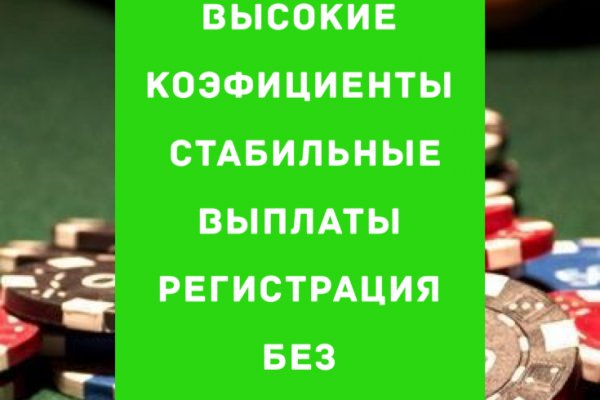 ВЫСОКИЕ КОЭФИЦИЕНТЫ СТАБИЛЬНЫЕ ВЫПЛАТЫ РЕГИСТРАЦИЯ БЕЗ